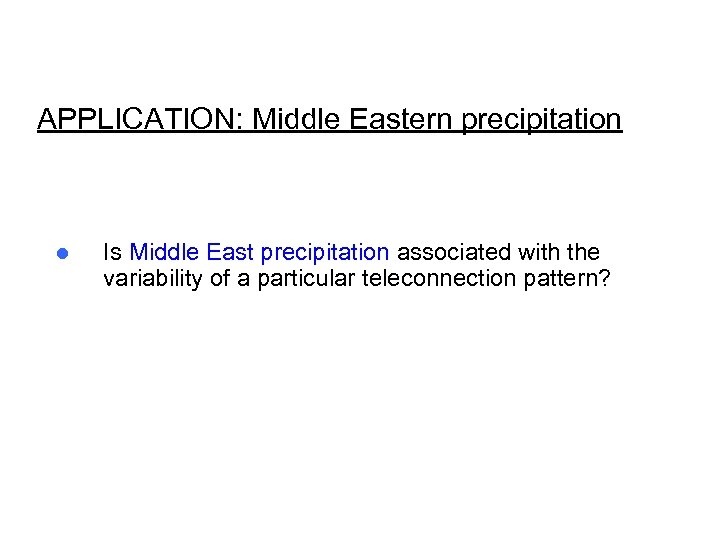 APPLICATION: Middle Eastern precipitation

• Is Middle East precipitation associated with the variability of a particular teleconnection pattern?